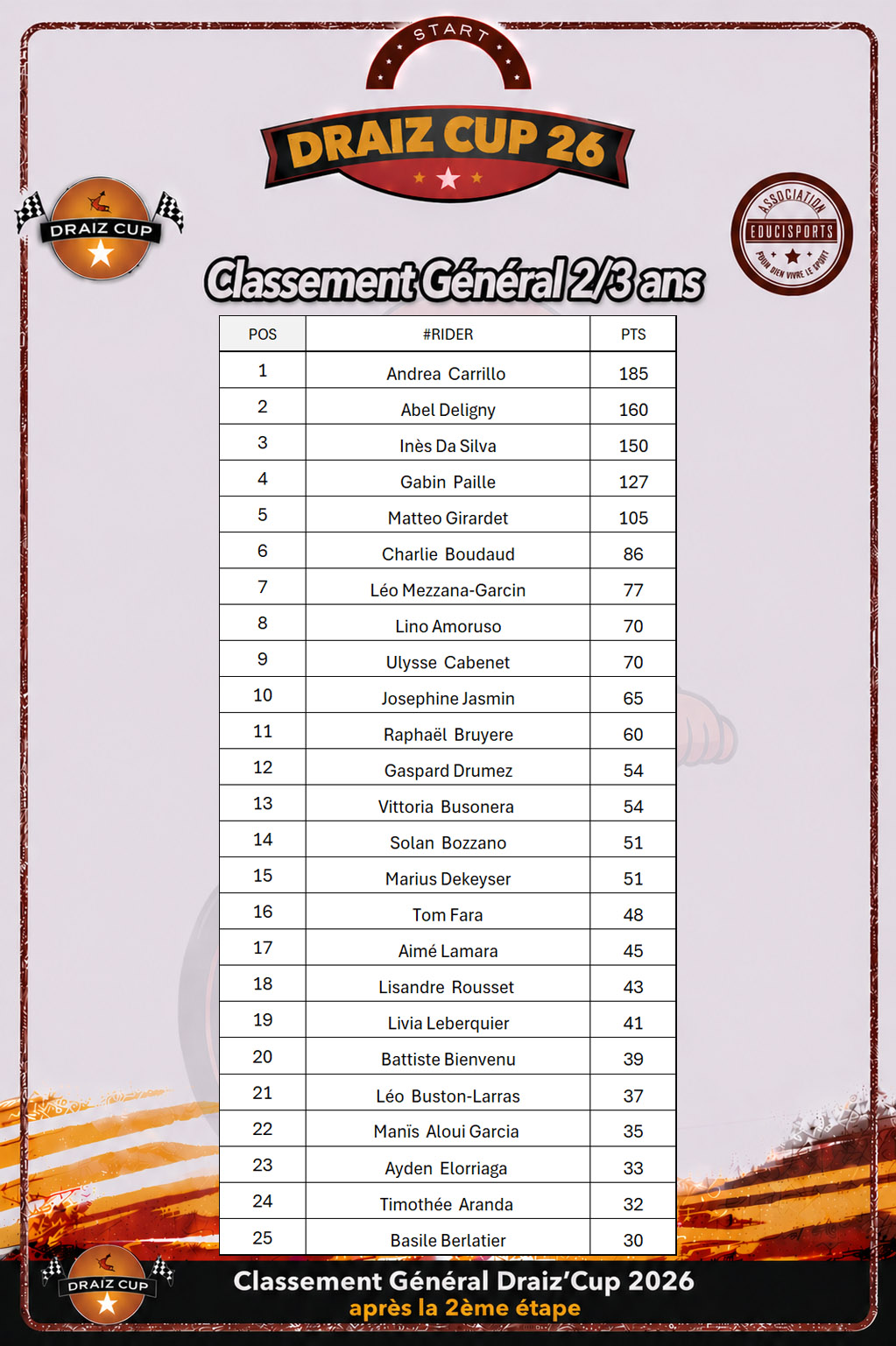 START

DRAIZ CUP 26

DRAIZ CUP

ASSOCIATION EDUCISPORTS POUR BIEN VIVRE LE SPORT

Classement Général 2/3 ans

| POS | #RIDER | PTS |
|---|---|---|
| 1 | Andrea Carrillo | 185 |
| 2 | Abel Deligny | 160 |
| 3 | Inès Da Silva | 150 |
| 4 | Gabin Paille | 127 |
| 5 | Matteo Girardet | 105 |
| 6 | Charlie Boudaud | 86 |
| 7 | Léo Mezzana-Garcin | 77 |
| 8 | Lino Amoruso | 70 |
| 9 | Ulysse Cabenet | 70 |
| 10 | Josephine Jasmin | 65 |
| 11 | Raphaël Bruyere | 60 |
| 12 | Gaspard Drumez | 54 |
| 13 | Vittoria Busonera | 54 |
| 14 | Solan Bozzano | 51 |
| 15 | Marius Dekeyser | 51 |
| 16 | Tom Fara | 48 |
| 17 | Aimé Lamara | 45 |
| 18 | Lisandre Rousset | 43 |
| 19 | Livia Leberquier | 41 |
| 20 | Battiste Bienvenu | 39 |
| 21 | Léo Buston-Larras | 37 |
| 22 | Manïs Aloui Garcia | 35 |
| 23 | Ayden Elorriaga | 33 |
| 24 | Timothée Aranda | 32 |
| 25 | Basile Berlatier | 30 |

DRAIZ CUP

Classement Général Draiz'Cup 2026
après la 2ème étape